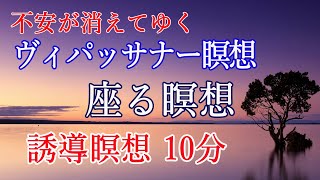 不安が消えてゆく
ヴィパッサナー瞑想
座る瞑想
誘導瞑想 10分